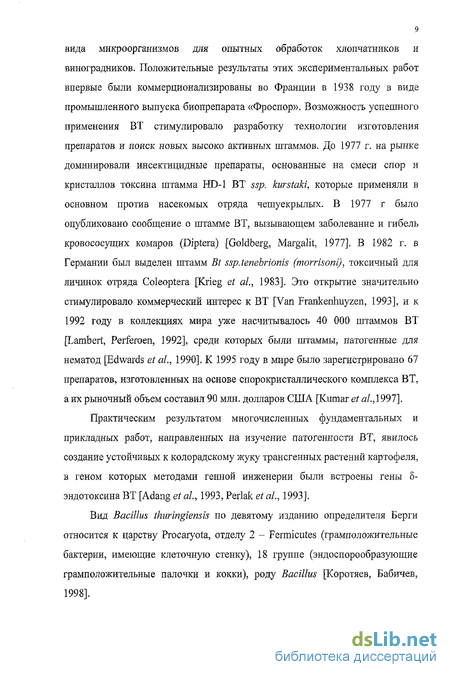 9

вида микроорганизмов для опытных обработок хлопчатников и виноградников. Положительные результаты этих экспериментальных работ впервые были коммерционализированы во Франции в 1938 году в виде промышленного выпуска биопрепарата «Фроспор». Возможность успешного применения ВТ стимулировало разработку технологии изготовления препаратов и поиск новых высоко активных штаммов. До 1977 г. на рынке доминировали инсектицидные препараты, основанные на смеси спор и кристаллов токсина штамма HD-1 ВТ ssp. kurstaki, которые применяли в основном против насекомых отряда чешуекрылых. В 1977 г было опубликовано сообщение о штамме ВТ, вызывающем заболевание и гибель кровососущих комаров (Diptera) [Goldberg, Margalit, 1977]. В 1982 г. в Германии был выделен штамм Bt ssp.tenebrionis (morrisoni), токсичный для личинок отряда Coleoptera [Krieg et al., 1983]. Это открытие значительно стимулировало коммерческий интерес к ВТ [Van Frankenhuyzen, 1993], и к 1992 году в коллекциях мира уже насчитывалось 40 000 штаммов ВТ [Lambert, Perferoen, 1992], среди которых были штаммы, патогенные для нематод [Edwards et al., 1990]. К 1995 году в мире было зарегистрировано 67 препаратов, изготовленных на основе спорокристаллического комплекса ВТ, а их рыночный объем составил 90 млн. долларов США [Kumar et al.,1997].

Практическим результатом многочисленных фундаментальных и прикладных работ, направленных на изучение патогенности ВТ, явилось создание устойчивых к колорадскому жуку трансгенных растений картофеля, в геном которых методами генной инженерии были встроены гены δ-эндотоксина ВТ [Adang et al., 1993, Perlak et al., 1993].

Вид Bacillus thuringiensis по девятому изданию определителя Берги относится к царству Procaryota, отделу 2 – Fermicutes (грамположительные бактерии, имеющие клеточную стенку), 18 группе (эндоспорообразующие грамположительные палочки и кокки), роду Bacillus [Коротяев, Бабичев, 1998].

dsLib.net
библиотека диссертаций